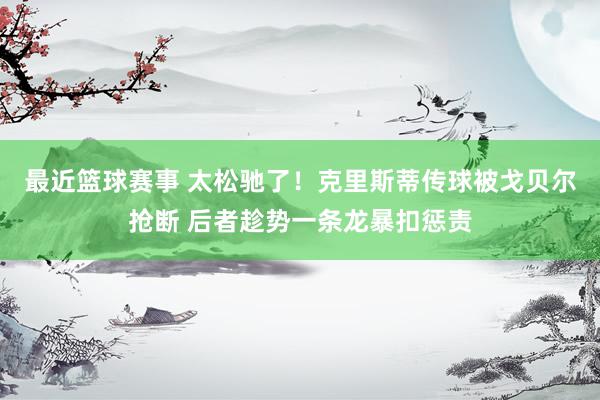 最近篮球赛事 太松驰了！克里斯蒂传球被戈贝尔抢断 后者趁势一条龙暴扣惩责